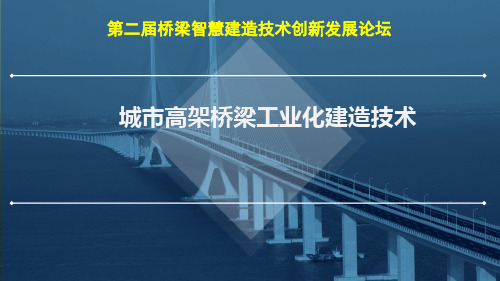 第二届桥梁智慧建造技术创新发展论坛

城市高架桥梁工业化建造技术